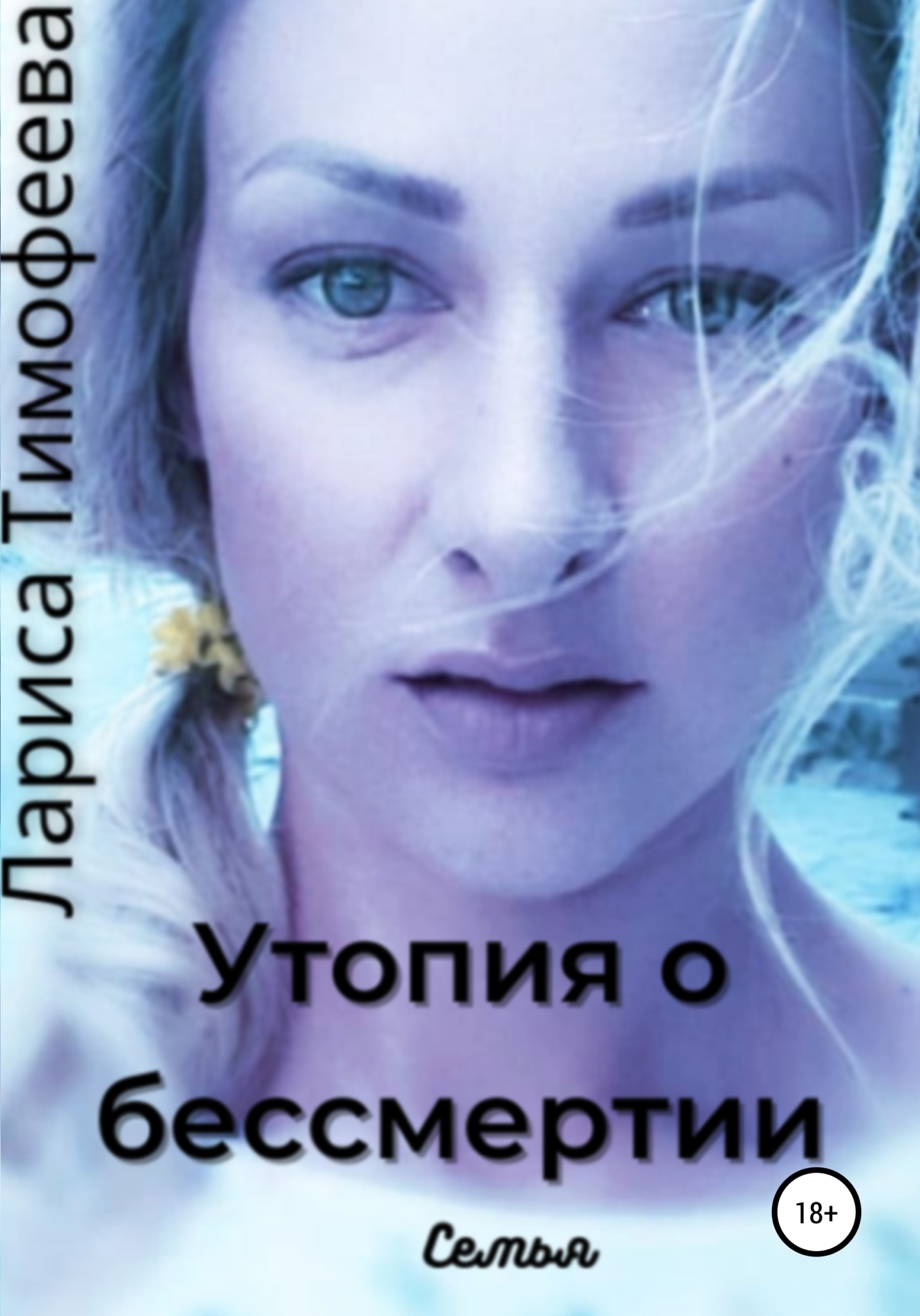 Лариса Тимофеева

Утопия о бессмертии

18+

Семья